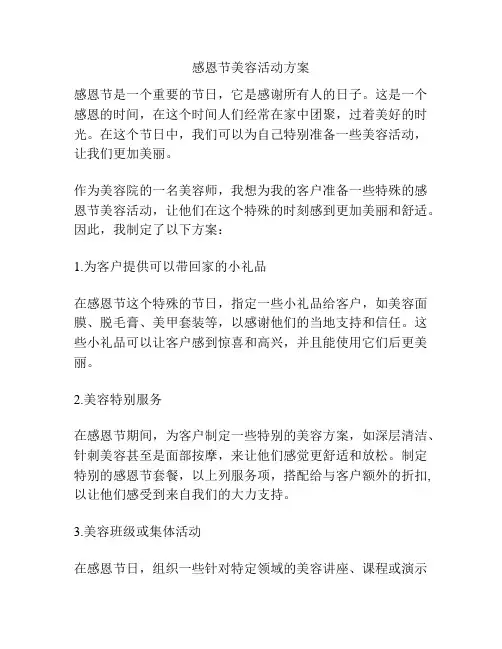 感恩节美容活动方案

感恩节是一个重要的节日，它是感谢所有人的日子。这是一个感恩的时间，在这个时间人们经常在家中团聚，过着美好的时光。在这个节日中，我们可以为自己特别准备一些美容活动，让我们更加美丽。

作为美容院的一名美容师，我想为我的客户准备一些特殊的感恩节美容活动，让他们在这个特殊的时刻感到更加美丽和舒适。因此，我制定了以下方案：

1.为客户提供可以带回家的小礼品

在感恩节这个特殊的节日，指定一些小礼品给客户，如美容面膜、脱毛膏、美甲套装等，以感谢他们的当地支持和信任。这些小礼品可以让客户感到惊喜和高兴，并且能使用它们后更美丽。

2.美容特别服务

在感恩节期间，为客户制定一些特别的美容方案，如深层清洁、针刺美容甚至是面部按摩，来让他们感觉更舒适和放松。制定特别的感恩节套餐，以上列服务项，搭配给与客户额外的折扣，以让他们感受到来自我们的大力支持。

3.美容班级或集体活动

在感恩节日，组织一些针对特定领域的美容讲座、课程或演示